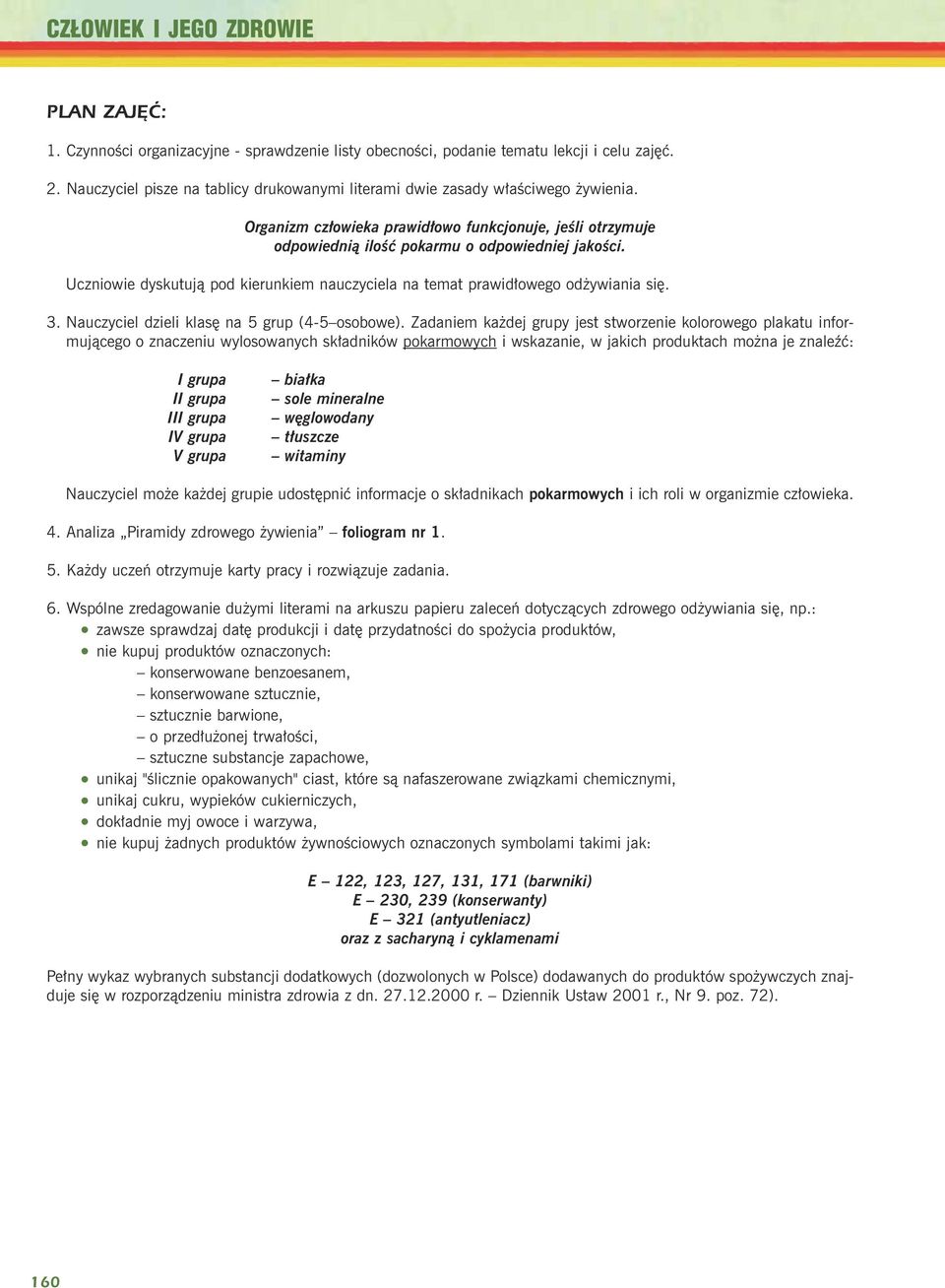 CZŁOWIEK I JEGO ZDROWIE

PLAN ZAJĘĆ:

1. Czynności organizacyjne - sprawdzenie listy obecności, podanie tematu lekcji i celu zajęć.

2. Nauczyciel pisze na tablicy drukowanymi literami dwie zasady właściwego żywienia.

Organizm człowieka prawidłowo funkcjonuje, jeśli otrzymuje odpowiednią ilość pokarmu o odpowiedniej jakości.

Uczniowie dyskutują pod kierunkiem nauczyciela na temat prawidłowego odżywiania się.

3. Nauczyciel dzieli klasę na 5 grup (4-5–osobowe). Zadaniem każdej grupy jest stworzenie kolorowego plakatu informującego o znaczeniu wylosowanych składników pokarmowych i wskazanie, w jakich produktach można je znaleźć:

I grupa – białka
II grupa – sole mineralne
III grupa – węglowodany
IV grupa – tłuszcze
V grupa – witaminy

Nauczyciel może każdej grupie udostępnić informacje o składnikach pokarmowych i ich roli w organizmie człowieka.

4. Analiza „Piramidy zdrowego żywienia” – foliogram nr 1.

5. Każdy uczeń otrzymuje karty pracy i rozwiązuje zadania.

6. Wspólne zredagowanie dużymi literami na arkuszu papieru zaleceń dotyczących zdrowego odżywiania się, np.:
• zawsze sprawdzaj datę produkcji i datę przydatności do spożycia produktów,
• nie kupuj produktów oznaczonych:
– konserwowane benzoesanem,
– konserwowane sztucznie,
– sztucznie barwione,
– o przedłużonej trwałości,
– sztuczne substancje zapachowe,
• unikaj "ślicznie opakowanych" ciast, które są nafaszerowane związkami chemicznymi,
• unikaj cukru, wypieków cukierniczych,
• dokładnie myj owoce i warzywa,
• nie kupuj żadnych produktów żywnościowych oznaczonych symbolami takimi jak:

E – 122, 123, 127, 131, 171 (barwniki)
E – 230, 239 (konserwanty)
E – 321 (antyutleniacz)
oraz z sacharyną i cyklamenami

Pełny wykaz wybranych substancji dodatkowych (dozwolonych w Polsce) dodawanych do produktów spożywczych znajduje się w rozporządzeniu ministra zdrowia z dn. 27.12.2000 r. – Dziennik Ustaw 2001 r., Nr 9. poz. 72).

160